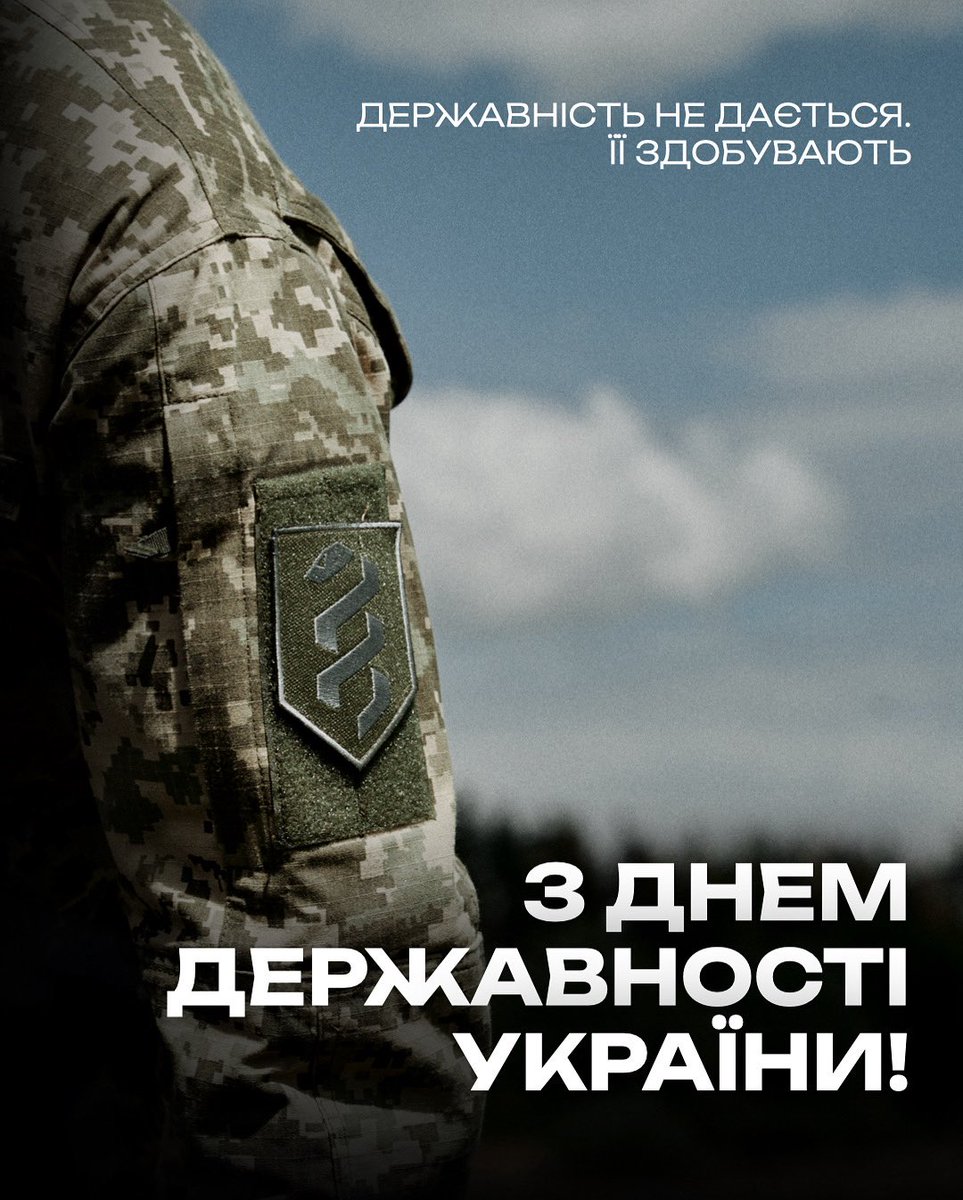 ДЕРЖАВНІСТЬ НЕ ДАЄТЬСЯ.
ЇЇ ЗДОБУВАЮТЬ

З ДНЕМ ДЕРЖАВНОСТІ УКРАЇНИ!